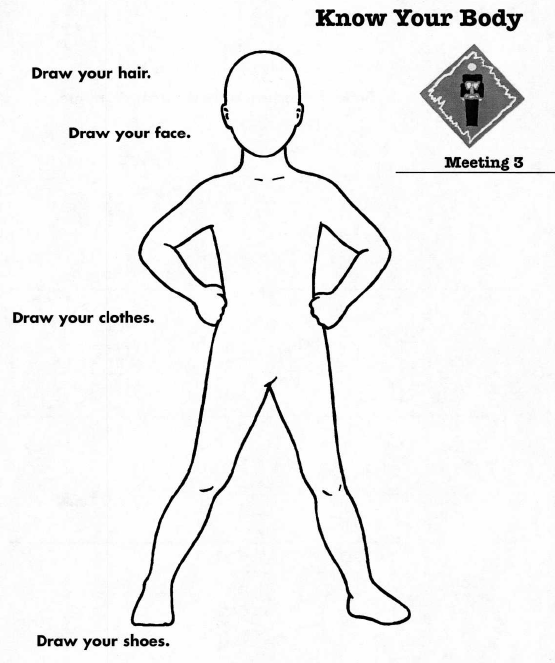 Know Your Body

Meeting 3

Draw your hair.

Draw your face.

Draw your clothes.

Draw your shoes.